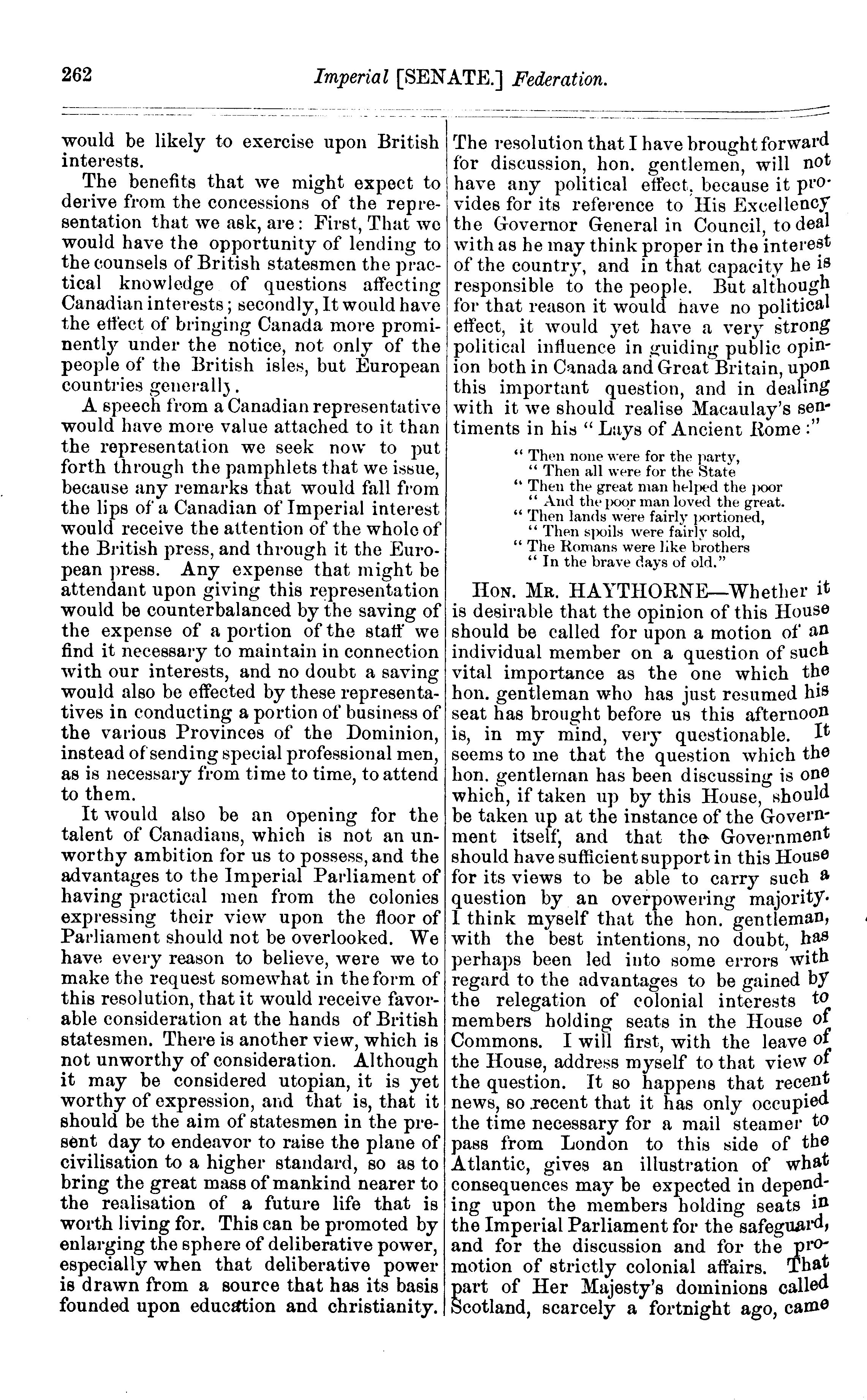 262 Imperial [SENATE.] Federation.

would be likely to exercise upon British interests.

The benefits that we might expect to derive from the concessions of the representation that we ask, are: First, That we would have the opportunity of lending to the counsels of British statesmen the practical knowledge of questions affecting Canadian interests; secondly, It would have the effect of bringing Canada more prominently under the notice, not only of the people of the British isles, but European countries generally.

A speech from a Canadian representative would have more value attached to it than the representation we seek now to put forth through the pamphlets that we issue, because any remarks that would fall from the lips of a Canadian of Imperial interest would receive the attention of the whole of the British press, and through it the European press. Any expense that might be attendant upon giving this representation would be counterbalanced by the saving of the expense of a portion of the staff we find it necessary to maintain in connection with our interests, and no doubt a saving would also be effected by these representatives in conducting a portion of business of the various Provinces of the Dominion, instead of sending special professional men, as is necessary from time to time, to attend to them.

It would also be an opening for the talent of Canadians, which is not an unworthy ambition for us to possess, and the advantages to the Imperial Parliament of having practical men from the colonies expressing their view upon the floor of Parliament should not be overlooked. We have every reason to believe, were we to make the request somewhat in the form of this resolution, that it would receive favorable consideration at the hands of British statesmen. There is another view, which is not unworthy of consideration. Although it may be considered utopian, it is yet worthy of expression, and that is, that it should be the aim of statesmen in the present day to endeavor to raise the plane of civilisation to a higher standard, so as to bring the great mass of mankind nearer to the realisation of a future life that is worth living for. This can be promoted by enlarging the sphere of deliberative power, especially when that deliberative power is drawn from a source that has its basis founded upon education and christianity. The resolution that I have brought forward for discussion, hon. gentlemen, will not have any political effect, because it provides for its reference to His Excellency the Governor General in Council, to deal with as he may think proper in the interest of the country, and in that capacity he is responsible to the people. But although for that reason it would have no political effect, it would yet have a very strong political influence in guiding public opinion both in Canada and Great Britain, upon this important question, and in dealing with it we should realise Macaulay's sentiments in his "Lays of Ancient Rome:"

"Then none were for the party,
"Then all were for the State
"Then the great man helped the poor
"And the poor man loved the great.
"Then lands were fairly portioned,
"Then spoils were fairly sold,
"The Romans were like brothers
"In the brave days of old."

HON. MR. HAYTHORNE—Whether it is desirable that the opinion of this House should be called for upon a motion of an individual member on a question of such vital importance as the one which the hon. gentleman who has just resumed his seat has brought before us this afternoon is, in my mind, very questionable. It seems to me that the question which the hon. gentleman has been discussing is one which, if taken up by this House, should be taken up at the instance of the Government itself, and that the Government should have sufficient support in this House for its views to be able to carry such a question by an overpowering majority. I think myself that the hon. gentleman, with the best intentions, no doubt, has perhaps been led into some errors with regard to the advantages to be gained by the relegation of colonial interests to members holding seats in the House of Commons. I will first, with the leave of the House, address myself to that view of the question. It so happens that recent news, so recent that it has only occupied the time necessary for a mail steamer to pass from London to this side of the Atlantic, gives an illustration of what consequences may be expected in depending upon the members holding seats in the Imperial Parliament for the safeguard, and for the discussion and for the promotion of strictly colonial affairs. That part of Her Majesty's dominions called Scotland, scarcely a fortnight ago, came